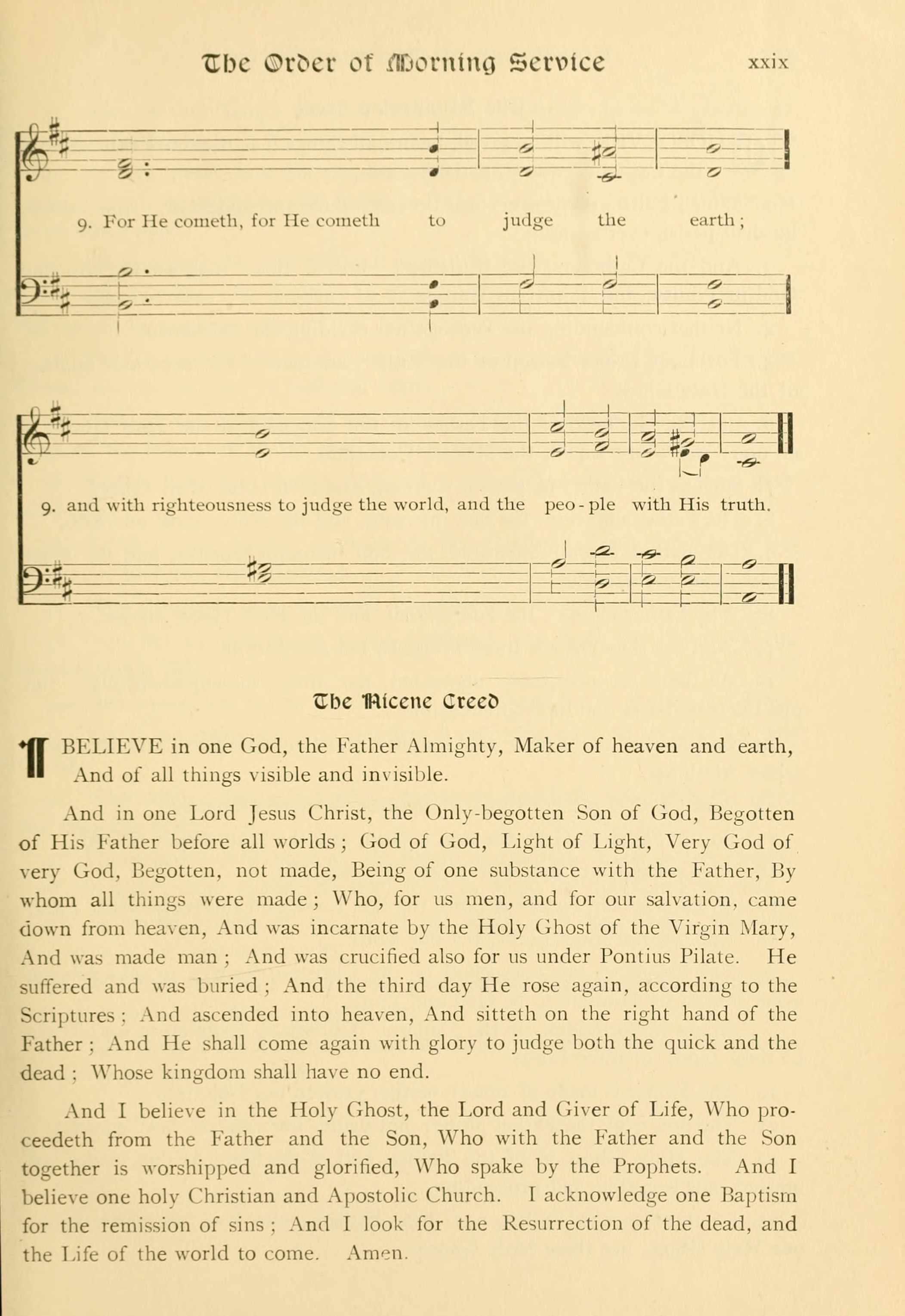 The Order of Morning Service xxix

9. For He cometh, for He cometh to judge the earth;

9. and with righteousness to judge the world, and the peo-ple with His truth.

The Nicene Creed

I BELIEVE in one God, the Father Almighty, Maker of heaven and earth, And of all things visible and invisible.

And in one Lord Jesus Christ, the Only-begotten Son of God, Begotten of His Father before all worlds; God of God, Light of Light, Very God of very God, Begotten, not made, Being of one substance with the Father, By whom all things were made; Who, for us men, and for our salvation, came down from heaven, And was incarnate by the Holy Ghost of the Virgin Mary, And was made man; And was crucified also for us under Pontius Pilate. He suffered and was buried; And the third day He rose again, according to the Scriptures; And ascended into heaven, And sitteth on the right hand of the Father; And He shall come again with glory to judge both the quick and the dead; Whose kingdom shall have no end.

And I believe in the Holy Ghost, the Lord and Giver of Life, Who proceedeth from the Father and the Son, Who with the Father and the Son together is worshipped and glorified, Who spake by the Prophets. And I believe one holy Christian and Apostolic Church. I acknowledge one Baptism for the remission of sins; And I look for the Resurrection of the dead, and the Life of the world to come. Amen.